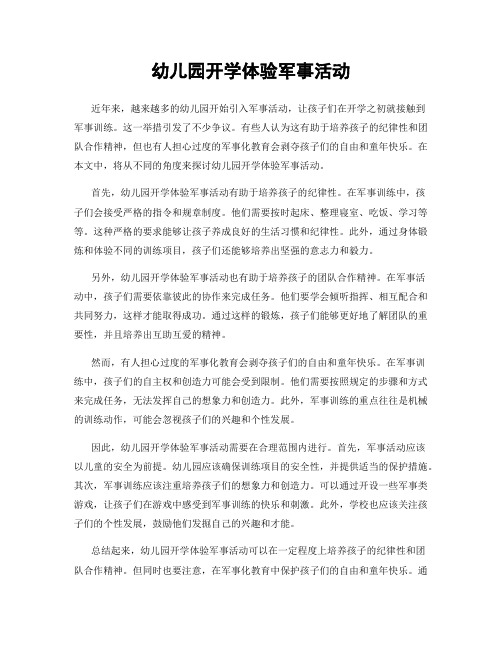 幼儿园开学体验军事活动

近年来，越来越多的幼儿园开始引入军事活动，让孩子们在开学之初就接触到军事训练。这一举措引发了不少争议。有些人认为这有助于培养孩子的纪律性和团队合作精神，但也有人担心过度的军事化教育会剥夺孩子们的自由和童年快乐。在本文中，将从不同的角度来探讨幼儿园开学体验军事活动。

首先，幼儿园开学体验军事活动有助于培养孩子的纪律性。在军事训练中，孩子们会接受严格的指令和规章制度。他们需要按时起床、整理寝室、吃饭、学习等等。这种严格的要求能够让孩子养成良好的生活习惯和纪律性。此外，通过身体锻炼和体验不同的训练项目，孩子们还能够培养出坚强的意志力和毅力。

另外，幼儿园开学体验军事活动也有助于培养孩子的团队合作精神。在军事活动中，孩子们需要依靠彼此的协作来完成任务。他们要学会倾听指挥、相互配合和共同努力，这样才能取得成功。通过这样的锻炼，孩子们能够更好地了解团队的重要性，并且培养出互助互爱的精神。

然而，有人担心过度的军事化教育会剥夺孩子们的自由和童年快乐。在军事训练中，孩子们的自主权和创造力可能会受到限制。他们需要按照规定的步骤和方式来完成任务，无法发挥自己的想象力和创造力。此外，军事训练的重点往往是机械的训练动作，可能会忽视孩子们的兴趣和个性发展。

因此，幼儿园开学体验军事活动需要在合理范围内进行。首先，军事活动应该以儿童的安全为前提。幼儿园应该确保训练项目的安全性，并提供适当的保护措施。其次，军事训练应该注重培养孩子们的想象力和创造力。可以通过开设一些军事类游戏，让孩子们在游戏中感受到军事训练的快乐和刺激。此外，学校也应该关注孩子们的个性发展，鼓励他们发掘自己的兴趣和才能。

总结起来，幼儿园开学体验军事活动可以在一定程度上培养孩子的纪律性和团队合作精神。但同时也要注意，在军事化教育中保护孩子们的自由和童年快乐。通